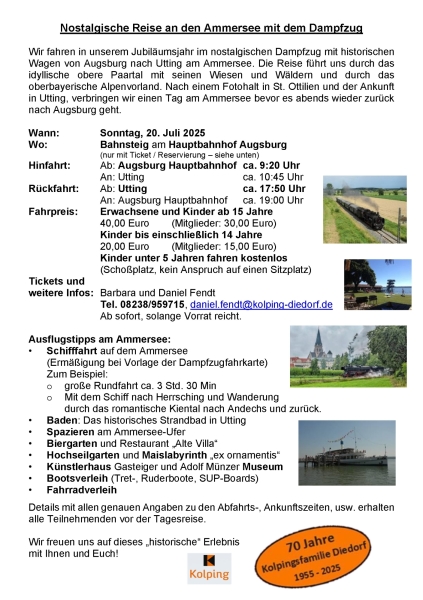 Nostalgische Reise an den Ammersee mit dem Dampfzug

Wir fahren in unserem Jubiläumsjahr im nostalgischen Dampfzug mit historischen Wagen von Augsburg nach Utting am Ammersee. Die Reise führt uns durch das idyllische obere Paartal mit seinen Wiesen und Wäldern und durch das oberbayerische Alpenvorland. Nach einem Fotohalt in St. Ottilien und der Ankunft in Utting, verbringen wir einen Tag am Ammersee bevor es abends wieder zurück nach Augsburg geht.

Wann: Sonntag, 20. Juli 2025
Wo: Bahnsteig am Hauptbahnhof Augsburg
(nur mit Ticket / Reservierung – siehe unten)
Hinfahrt: Ab: Augsburg Hauptbahnhof ca. 9:20 Uhr
An: Utting ca. 10:45 Uhr
Rückfahrt: Ab: Utting ca. 17:50 Uhr
An: Augsburg Hauptbahnhof ca. 19:00 Uhr
Fahrpreis: Erwachsene und Kinder ab 15 Jahre
40,00 Euro (Mitglieder: 30,00 Euro)
Kinder bis einschließlich 14 Jahre
20,00 Euro (Mitglieder: 15,00 Euro)
Kinder unter 5 Jahren fahren kostenlos
(Schoßplatz, kein Anspruch auf einen Sitzplatz)
Tickets und weitere Infos: Barbara und Daniel Fendt
Tel. 08238/959715, daniel.fendt@kolping-diedorf.de
Ab sofort, solange Vorrat reicht.

Ausflugstipps am Ammersee:
• Schifffahrt auf dem Ammersee
(Ermäßigung bei Vorlage der Dampfzugfahrkarte)
Zum Beispiel:
o große Rundfahrt ca. 3 Std. 30 Min
o Mit dem Schiff nach Herrsching und Wanderung durch das romantische Kiental nach Andechs und zurück.
• Baden: Das historisches Strandbad in Utting
• Spazieren am Ammersee-Ufer
• Biergarten und Restaurant „Alte Villa“
• Hochseilgarten und Maislabyrinth „ex ornamentis“
• Künstlerhaus Gasteiger und Adolf Münzer Museum
• Bootsverleih (Tret-, Ruderboote, SUP-Boards)
• Fahrradverleih

Details mit allen genauen Angaben zu den Abfahrts-, Ankunftszeiten, usw. erhalten alle Teilnehmenden vor der Tagesreise.

Wir freuen uns auf dieses „historische“ Erlebnis mit Ihnen und Euch!

Kolping

70 Jahre
Kolpingsfamilie Diedorf
1955 - 2025